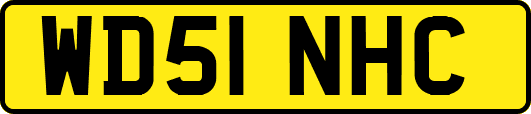 WD51 NHC